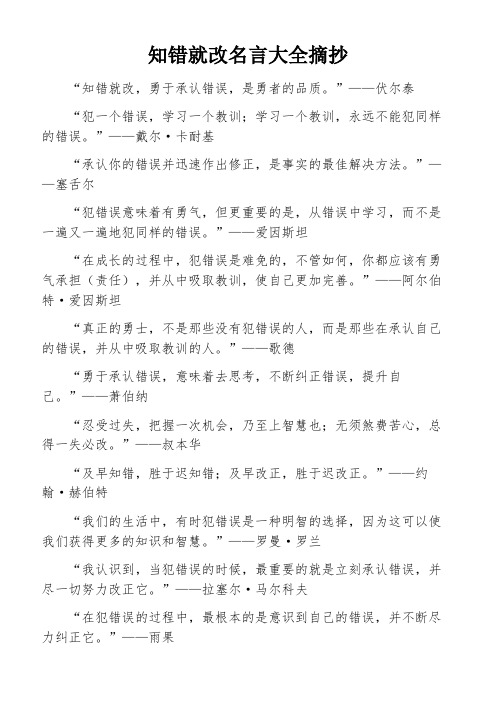 知错就改名言大全摘抄

“知错就改，勇于承认错误，是勇者的品质。”——伏尔泰

“犯一个错误，学习一个教训；学习一个教训，永远不能犯同样的错误。”——戴尔·卡耐基

“承认你的错误并迅速作出修正，是事实的最佳解决方法。”——塞舌尔

“犯错误意味着有勇气，但更重要的是，从错误中学习，而不是一遍又一遍地犯同样的错误。”——爱因斯坦

“在成长的过程中，犯错误是难免的，不管如何，你都应该有勇气承担（责任），并从中吸取教训，使自己更加完善。”——阿尔伯特·爱因斯坦

“真正的勇士，不是那些没有犯错误的人，而是那些在承认自己的错误，并从中吸取教训的人。”——歌德

“勇于承认错误，意味着去思考，不断纠正错误，提升自己。”——萧伯纳

“忍受过失，把握一次机会，乃至上智慧也；无须煞费苦心，总得一失必改。”——叔本华

“及早知错，胜于迟知错；及早改正，胜于迟改正。”——约翰·赫伯特

“我们的生活中，有时犯错误是一种明智的选择，因为这可以使我们获得更多的知识和智慧。”——罗曼·罗兰

“我认识到，当犯错误的时候，最重要的就是立刻承认错误，并尽一切努力改正它。”——拉塞尔·马尔科夫

“在犯错误的过程中，最根本的是意识到自己的错误，并不断尽力纠正它。”——雨果